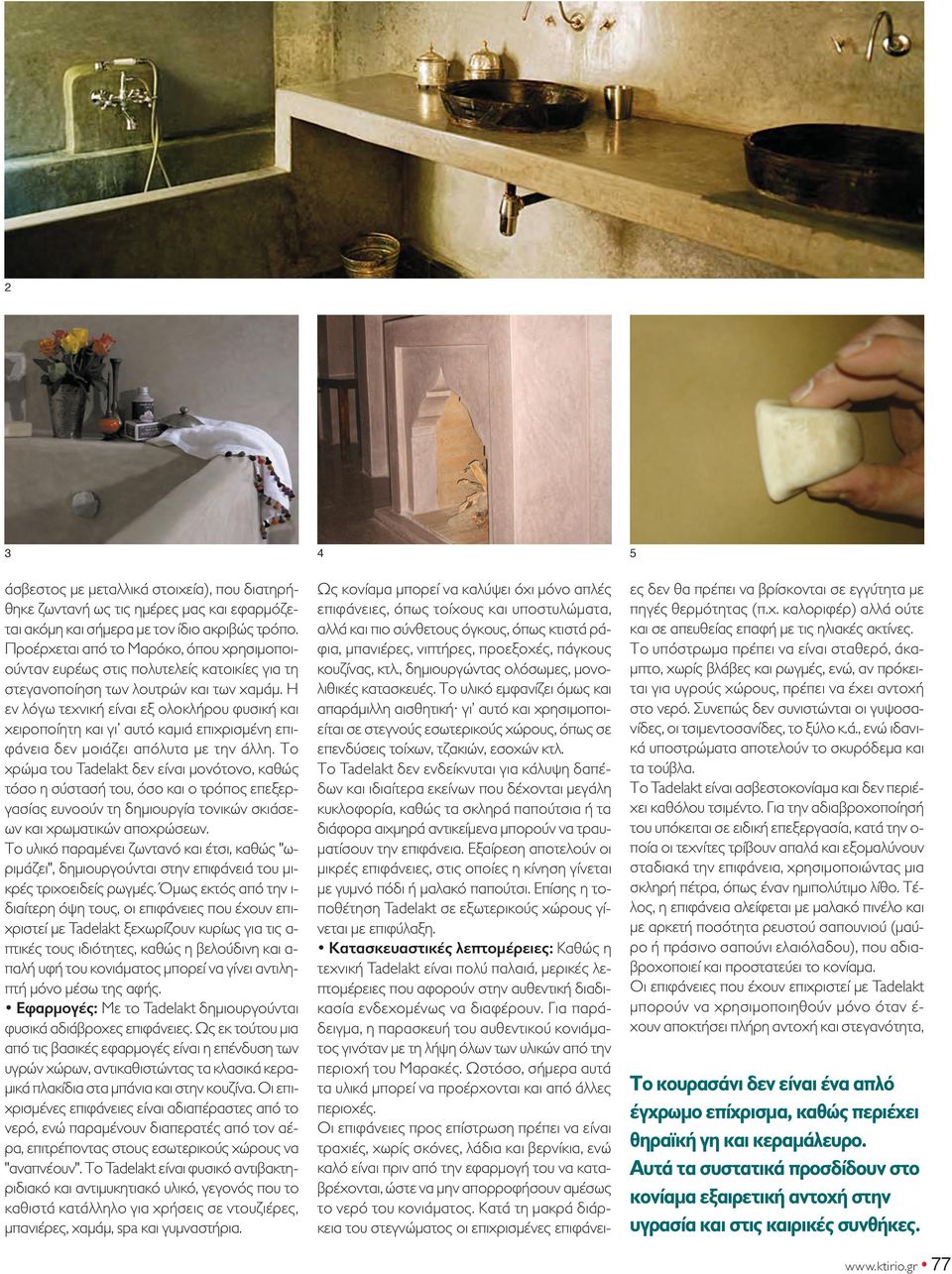 2

3

4

5

άσβεστος με μεταλλικά στοιχεία), που διατηρήθηκε ζωντανή ως τις ημέρες μας και εφαρμόζεται ακόμη και σήμερα με τον ίδιο ακριβώς τρόπο. Προέρχεται από το Μαρόκο, όπου χρησιμοποιούνταν ευρέως στις πολυτελείς κατοικίες για τη στεγανοποίηση των λουτρών και των χαμάμ. Η εν λόγω τεχνική είναι εξ ολοκλήρου φυσική και χειροποίητη και γι' αυτό καμιά επιχρισμένη επιφάνεια δεν μοιάζει απόλυτα με την άλλη. Το χρώμα του Tadelakt δεν είναι μονότονο, καθώς τόσο η σύστασή του, όσο και ο τρόπος επεξεργασίας ευνοούν τη δημιουργία τονικών σκιάσεων και χρωματικών αποχρώσεων.

Το υλικό παραμένει ζωντανό και έτσι, καθώς "ωριμάζει", δημιουργούνται στην επιφάνειά του μικρές τριχοειδείς ρωγμές. Όμως εκτός από την ιδιαίτερη όψη τους, οι επιφάνειες που έχουν επιχριστεί με Tadelakt ξεχωρίζουν κυρίως για τις απτικές τους ιδιότητες, καθώς η βελούδινη και απαλή υφή του κονιάματος μπορεί να γίνει αντιληπτή μόνο μέσω της αφής.

• Εφαρμογές: Με το Tadelakt δημιουργούνται φυσικά αδιάβροχες επιφάνειες. Ως εκ τούτου μια από τις βασικές εφαρμογές είναι η επένδυση των υγρών χώρων, αντικαθιστώντας τα κλασικά κεραμικά πλακίδια στα μπάνια και στην κουζίνα. Οι επιχρισμένες επιφάνειες είναι αδιαπέραστες από το νερό, ενώ παραμένουν διαπερατές από τον αέρα, επιτρέποντας στους εσωτερικούς χώρους να "αναπνέουν". Το Tadelakt είναι φυσικό αντιβακτηριδιακό και αντιμυκητιακό υλικό, γεγονός που το καθιστά κατάλληλο για χρήσεις σε ντουζιέρες, μπανιέρες, χαμάμ, spa και γυμναστήρια.

Ως κονίαμα μπορεί να καλύψει όχι μόνο απλές επιφάνειες, όπως τοίχους και υποστυλώματα, αλλά και πιο σύνθετους όγκους, όπως κτιστά ράφια, μπανιέρες, νιπτήρες, προεξοχές, πάγκους κουζίνας, κτλ., δημιουργώντας ολόσωμες, μονολιθικές κατασκευές. Το υλικό εμφανίζει όμως και απαράμιλλη αισθητική· γι' αυτό και χρησιμοποιείται σε στεγνούς εσωτερικούς χώρους, όπως σε επενδύσεις τοίχων, τζακιών, εσοχών κτλ.

Το Tadelakt δεν ενδείκνυται για κάλυψη δαπέδων και ιδιαίτερα εκείνων που δέχονται μεγάλη κυκλοφορία, καθώς τα σκληρά παπούτσια ή τα διάφορα αιχμηρά αντικείμενα μπορούν να τραυματίσουν την επιφάνεια. Εξαίρεση αποτελούν οι μικρές επιφάνειες, στις οποίες η κίνηση γίνεται με γυμνό πόδι ή μαλακό παπούτσι. Επίσης η τοποθέτηση Tadelakt σε εξωτερικούς χώρους γίνεται με επιφύλαξη.

• Κατασκευαστικές λεπτομέρειες: Καθώς η τεχνική Tadelakt είναι πολύ παλαιά, μερικές λεπτομέρειες που αφορούν στην αυθεντική διαδικασία ενδεχομένως να διαφέρουν. Για παράδειγμα, η παρασκευή του αυθεντικού κονιάματος γινόταν με τη λήψη όλων των υλικών από την περιοχή του Μαρακές. Ωστόσο, σήμερα αυτά τα υλικά μπορεί να προέρχονται και από άλλες περιοχές.

Οι επιφάνειες προς επίστρωση πρέπει να είναι τραχιές, χωρίς σκόνες, λάδια και βερνίκια, ενώ καλό είναι πριν από την εφαρμογή του να καταβρέχονται, ώστε να μην απορροφήσουν αμέσως το νερό του κονιάματος. Κατά τη μακρά διάρκεια του στεγνώματος οι επιχρισμένες επιφάνειες δεν θα πρέπει να βρίσκονται σε εγγύτητα με πηγές θερμότητας (π.χ. καλοριφέρ) αλλά ούτε και σε απευθείας επαφή με τις ηλιακές ακτίνες.

Το υπόστρωμα πρέπει να είναι σταθερό, άκαμπτο, χωρίς βλάβες και ρωγμές, ενώ, αν πρόκειται για υγρούς χώρους, πρέπει να έχει αντοχή στο νερό. Συνεπώς δεν συνιστώνται οι γυψοσανίδες, οι τσιμεντοσανίδες, το ξύλο κ.ά., ενώ ιδανικά υποστρώματα αποτελούν το σκυρόδεμα και τα τούβλα.

Το Tadelakt είναι ασβεστοκονίαμα και δεν περιέχει καθόλου τσιμέντο. Για την αδιαβροχοποίησή του υπόκειται σε ειδική επεξεργασία, κατά την οποία οι τεχνίτες τρίβουν απαλά και εξομαλύνουν σταδιακά την επιφάνεια, χρησιμοποιώντας μια σκληρή πέτρα, όπως έναν ημιπολύτιμο λίθο. Τέλος, η επιφάνεια αλείφεται με μαλακό πινέλο και με αρκετή ποσότητα ρευστού σαπουνιού (μαύρο ή πράσινο σαπούνι ελαιόλαδου), που αδιαβροχοποιεί και προστατεύει το κονίαμα.

Οι επιφάνειες που έχουν επιχριστεί με Tadelakt μπορούν να χρησιμοποιηθούν μόνο όταν έχουν αποκτήσει πλήρη αντοχή και στεγανότητα,

Το κουρασάνι δεν είναι ένα απλό έγχρωμο επίχρισμα, καθώς περιέχει θηραϊκή γη και κεραμάλευρο. Αυτά τα συστατικά προσδίδουν στο κονίαμα εξαιρετική αντοχή στην υγρασία και στις καιρικές συνθήκες.

www.ktirio.gr • 77